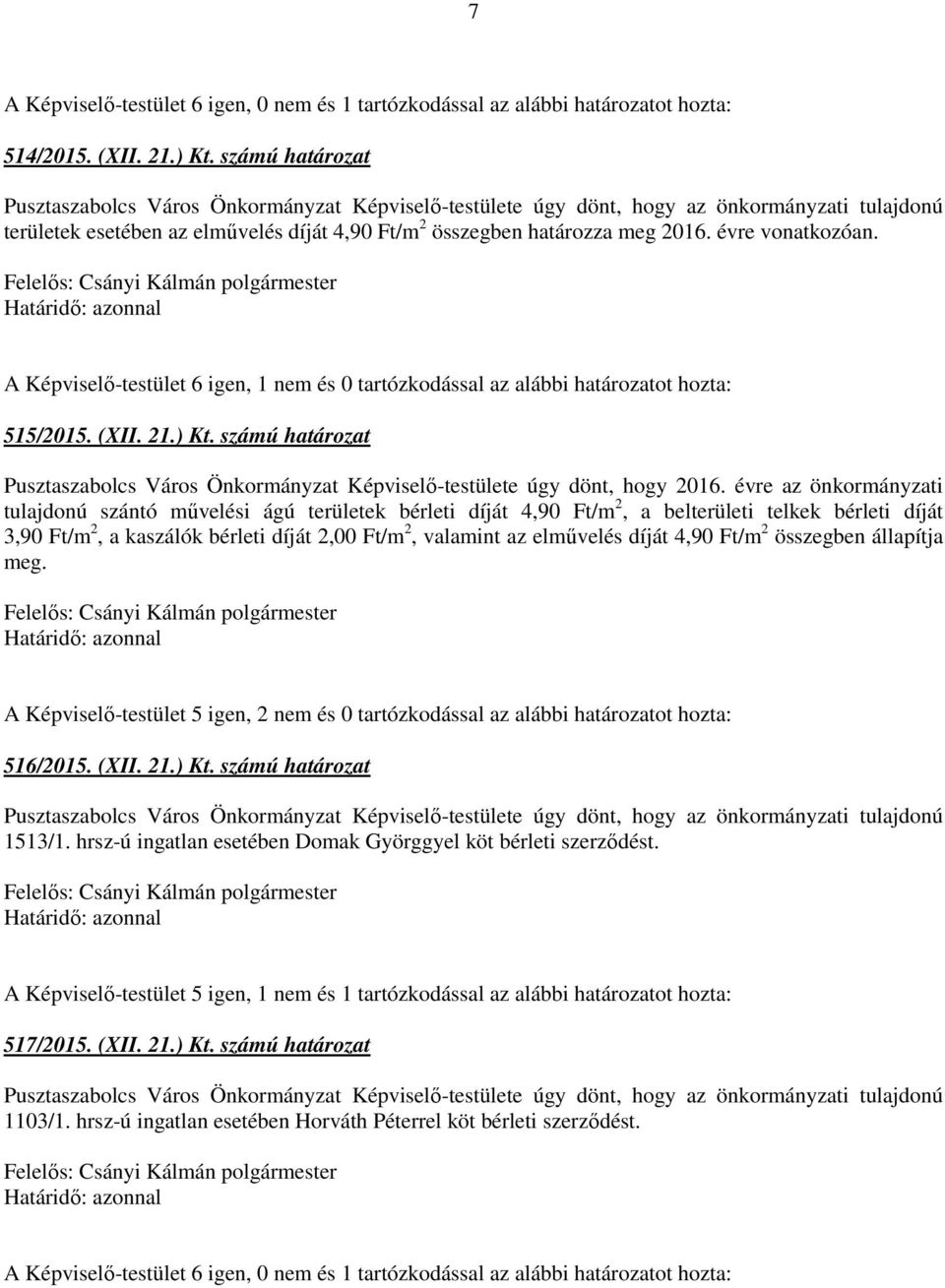 7

A Képviselő-testület 6 igen, 0 nem és 1 tartózkodással az alábbi határozatot hozta:

514/2015. (XII. 21.) Kt. számú határozat

Pusztaszabolcs Város Önkormányzat Képviselő-testülete úgy dönt, hogy az önkormányzati tulajdonú területek esetében az elművelés díját 4,90 Ft/m$^2$ összegben határozza meg 2016. évre vonatkozóan.

Felelős: Csányi Kálmán polgármester
Határidő: azonnal

A Képviselő-testület 6 igen, 1 nem és 0 tartózkodással az alábbi határozatot hozta:

515/2015. (XII. 21.) Kt. számú határozat

Pusztaszabolcs Város Önkormányzat Képviselő-testülete úgy dönt, hogy 2016. évre az önkormányzati tulajdonú szántó művelési ágú területek bérleti díját 4,90 Ft/m$^2$, a belterületi telkek bérleti díját 3,90 Ft/m$^2$, a kaszálók bérleti díját 2,00 Ft/m$^2$, valamint az elművelés díját 4,90 Ft/m$^2$ összegben állapítja meg.

Felelős: Csányi Kálmán polgármester
Határidő: azonnal

A Képviselő-testület 5 igen, 2 nem és 0 tartózkodással az alábbi határozatot hozta:

516/2015. (XII. 21.) Kt. számú határozat

Pusztaszabolcs Város Önkormányzat Képviselő-testülete úgy dönt, hogy az önkormányzati tulajdonú 1513/1. hrsz-ú ingatlan esetében Domak Györggyel köt bérleti szerződést.

Felelős: Csányi Kálmán polgármester
Határidő: azonnal

A Képviselő-testület 5 igen, 1 nem és 1 tartózkodással az alábbi határozatot hozta:

517/2015. (XII. 21.) Kt. számú határozat

Pusztaszabolcs Város Önkormányzat Képviselő-testülete úgy dönt, hogy az önkormányzati tulajdonú 1103/1. hrsz-ú ingatlan esetében Horváth Péterrel köt bérleti szerződést.

Felelős: Csányi Kálmán polgármester
Határidő: azonnal

A Képviselő-testület 6 igen, 0 nem és 1 tartózkodással az alábbi határozatot hozta: